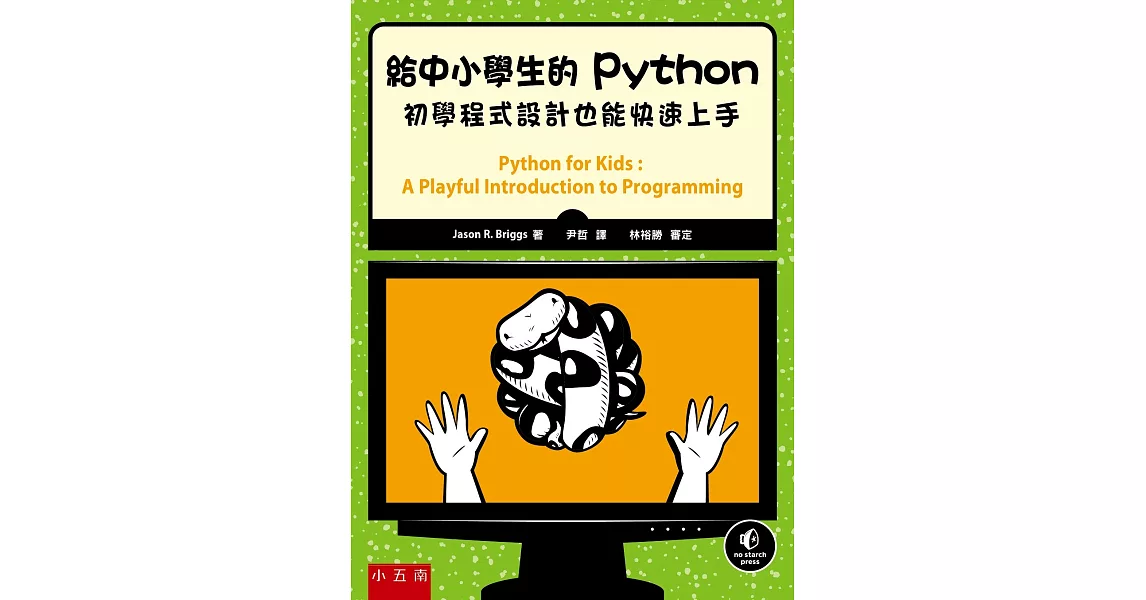 給中小學生的 Python
初學程式設計也能快速上手

Python for Kids :
A Playful Introduction to Programming

Jason R. Briggs 著　尹哲 譯　林裕勝 審定

no starch press

小五南